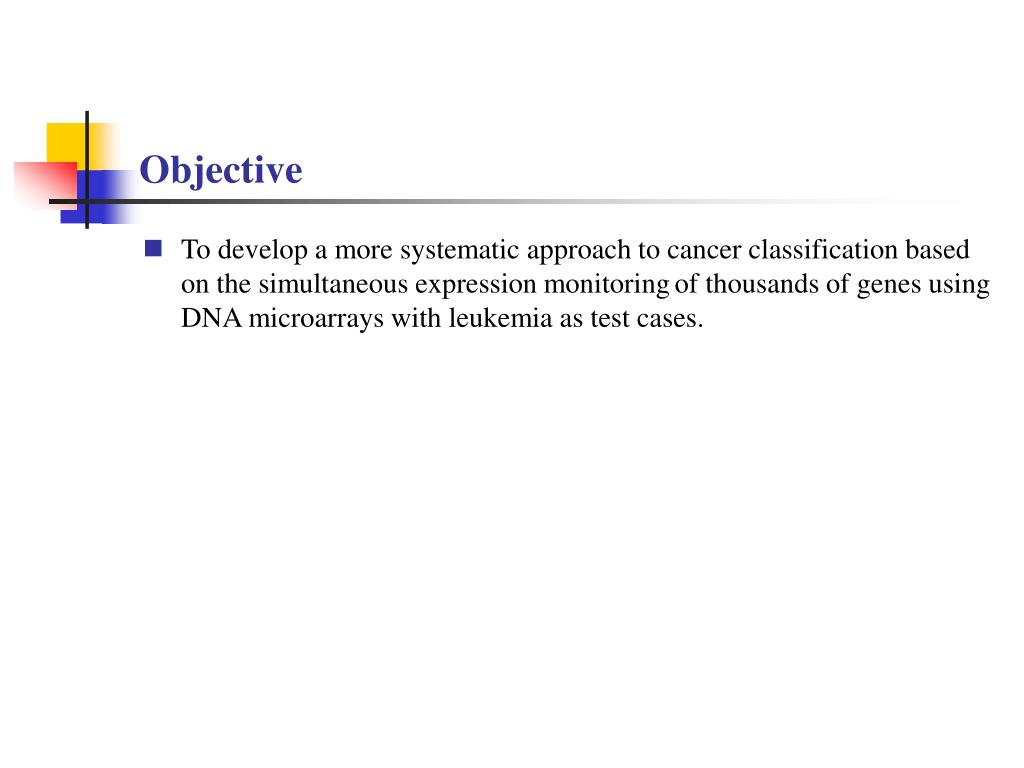 Objective

To develop a more systematic approach to cancer classification based on the simultaneous expression monitoring of thousands of genes using DNA microarrays with leukemia as test cases.